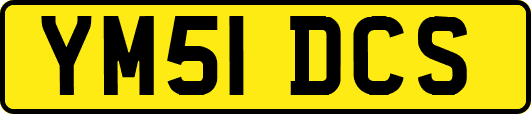 YM51 DCS